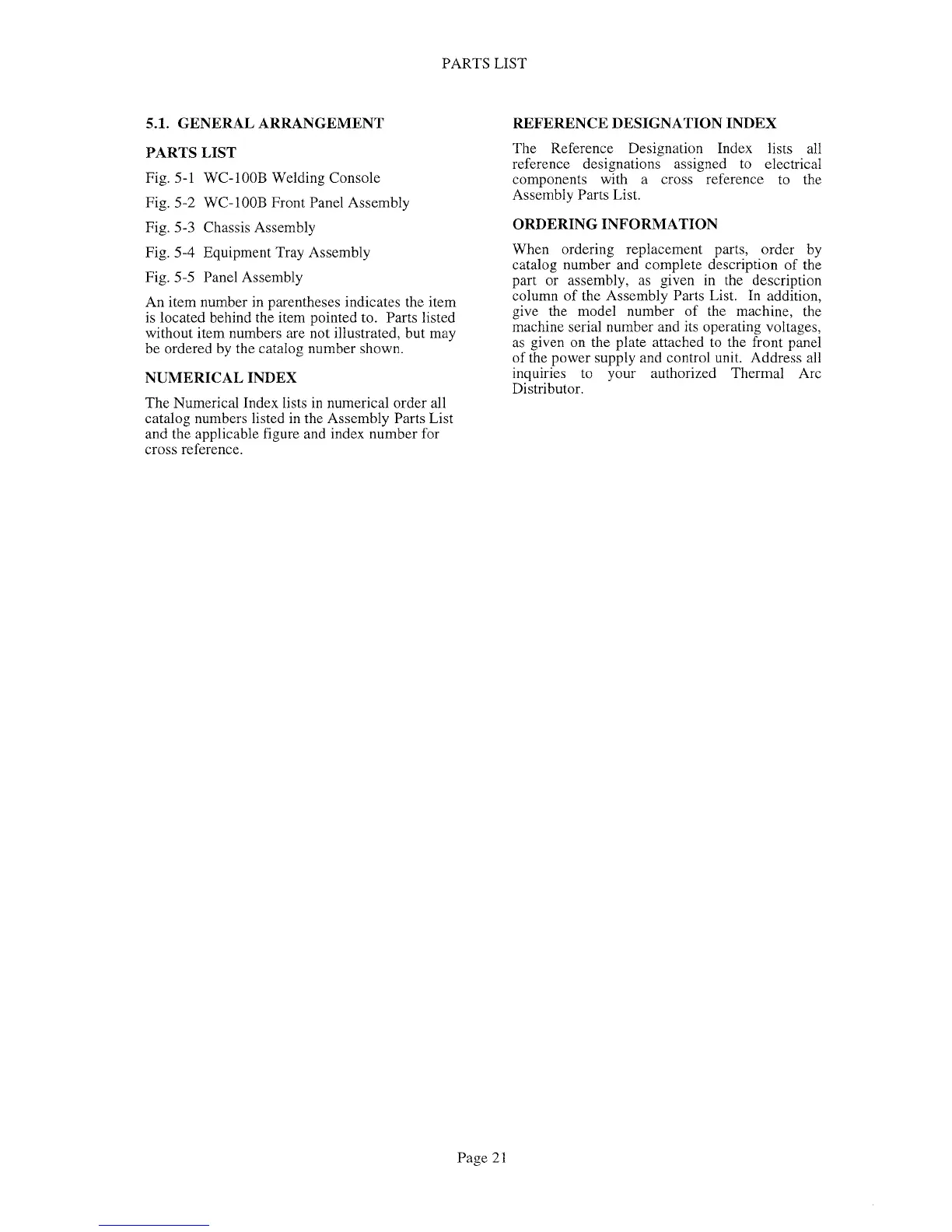 PARTS LIST

5.1. GENERAL ARRANGEMENT

PARTS LIST

Fig. 5-1 WC-100B Welding Console

Fig. 5-2 WC-100B Front Panel Assembly

Fig. 5-3 Chassis Assembly

Fig. 5-4 Equipment Tray Assembly

Fig. 5-5 Panel Assembly

An item number in parentheses indicates the item is located behind the item pointed to. Parts listed without item numbers are not illustrated, but may be ordered by the catalog number shown.

NUMERICAL INDEX

The Numerical Index lists in numerical order all catalog numbers listed in the Assembly Parts List and the applicable figure and index number for cross reference.

REFERENCE DESIGNATION INDEX

The Reference Designation Index lists all reference designations assigned to electrical components with a cross reference to the Assembly Parts List.

ORDERING INFORMATION

When ordering replacement parts, order by catalog number and complete description of the part or assembly, as given in the description column of the Assembly Parts List. In addition, give the model number of the machine, the machine serial number and its operating voltages, as given on the plate attached to the front panel of the power supply and control unit. Address all inquiries to your authorized Thermal Arc Distributor.

Page 21